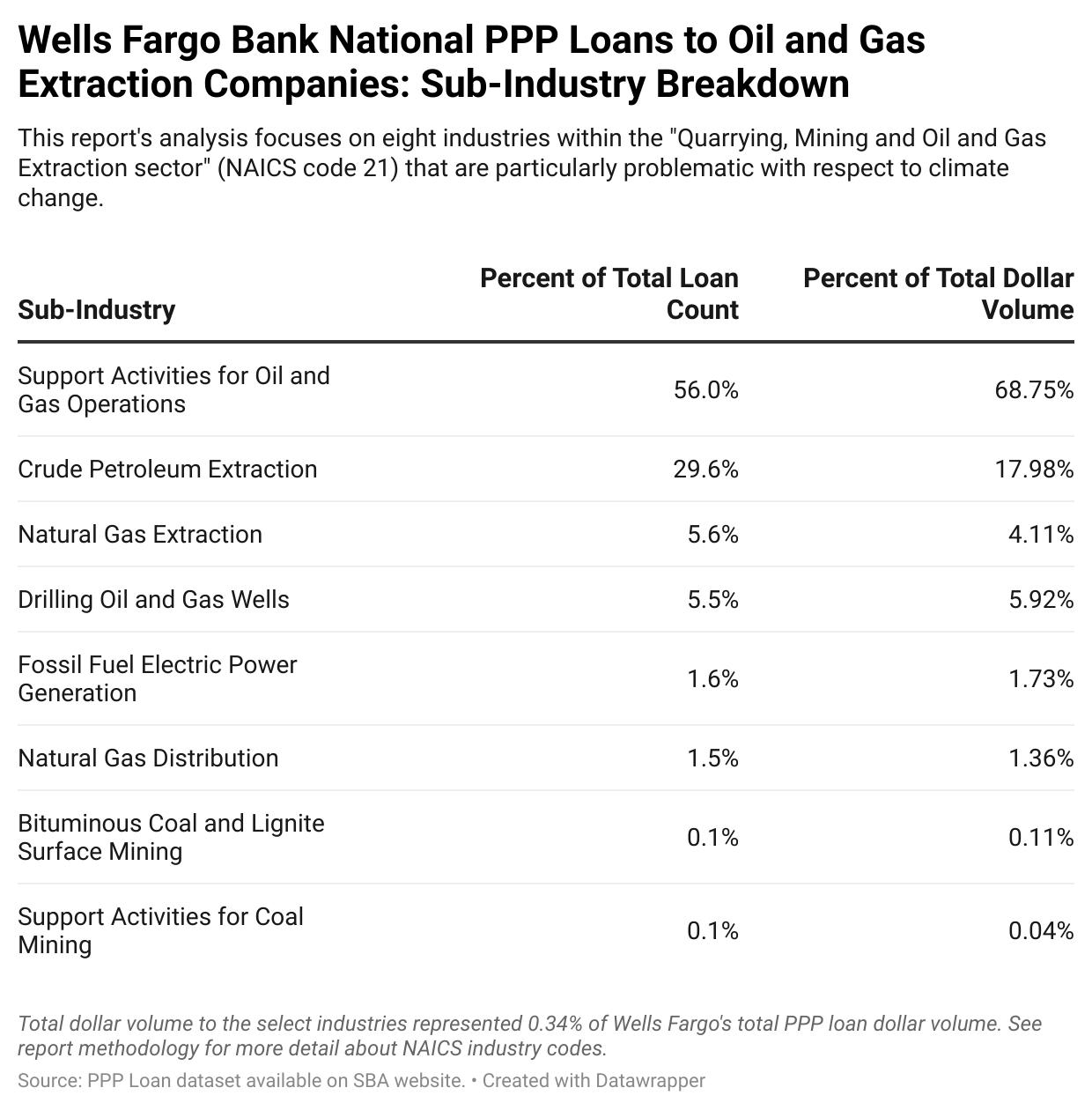 Wells Fargo Bank National PPP Loans to Oil and Gas Extraction Companies: Sub-Industry Breakdown

This report's analysis focuses on eight industries within the "Quarrying, Mining and Oil and Gas Extraction sector" (NAICS code 21) that are particularly problematic with respect to climate change.

| Sub-Industry | Percent of Total Loan Count | Percent of Total Dollar Volume |
|---|---|---|
| Support Activities for Oil and Gas Operations | 56.0% | 68.75% |
| Crude Petroleum Extraction | 29.6% | 17.98% |
| Natural Gas Extraction | 5.6% | 4.11% |
| Drilling Oil and Gas Wells | 5.5% | 5.92% |
| Fossil Fuel Electric Power Generation | 1.6% | 1.73% |
| Natural Gas Distribution | 1.5% | 1.36% |
| Bituminous Coal and Lignite Surface Mining | 0.1% | 0.11% |
| Support Activities for Coal Mining | 0.1% | 0.04% |

Total dollar volume to the select industries represented 0.34% of Wells Fargo's total PPP loan dollar volume. See report methodology for more detail about NAICS industry codes.

Source: PPP Loan dataset available on SBA website. • Created with Datawrapper